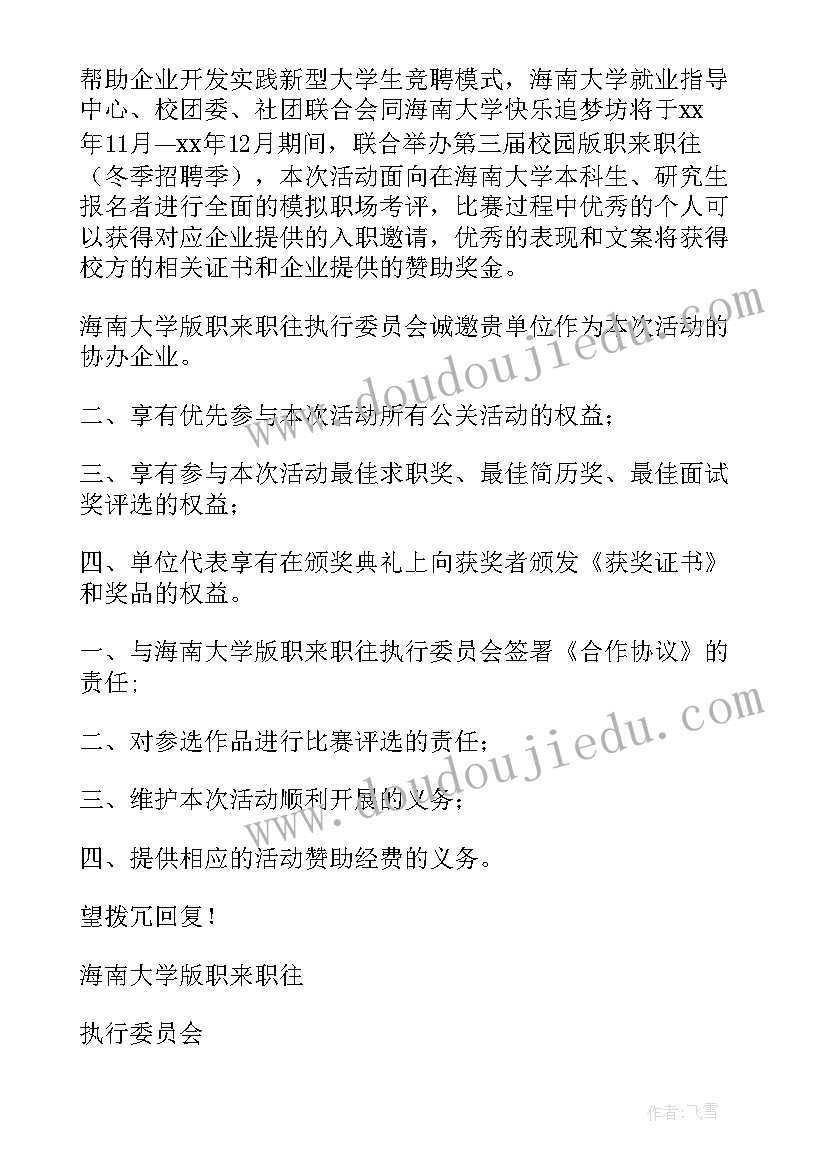 帮助企业开发实践新型大学生竞聘模式，海南大学就业指导中心、校团委、社团联合会同海南大学快乐追梦坊将于xx年11月—xx年12月期间，联合举办第三届校园版职来职往（冬季招聘季），本次活动面向在海南大学本科生、研究生报名者进行全面的模拟职场考评，比赛过程中优秀的个人可以获得对应企业提供的入职邀请，优秀的表现和文案将获得校方的相关证书和企业提供的赞助奖金。

海南大学版职来职往执行委员会诚邀贵单位作为本次活动的协办企业。

二、享有优先参与本次活动所有公关活动的权益；

三、享有参与本次活动最佳求职奖、最佳简历奖、最佳面试奖评选的权益；

四、单位代表享有在颁奖典礼上向获奖者颁发《获奖证书》和奖品的权益。

一、与海南大学版职来职往执行委员会签署《合作协议》的责任；

二、对参选作品进行比赛评选的责任；

三、维护本次活动顺利开展的义务；

四、提供相应的活动赞助经费的义务。

望拨冗回复！

海南大学版职来职往

执行委员会

www.doudoujiedu.com

www.doudoujiedu.com

作者：飞雪